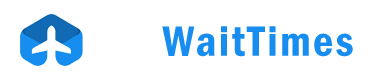 WaitTimes